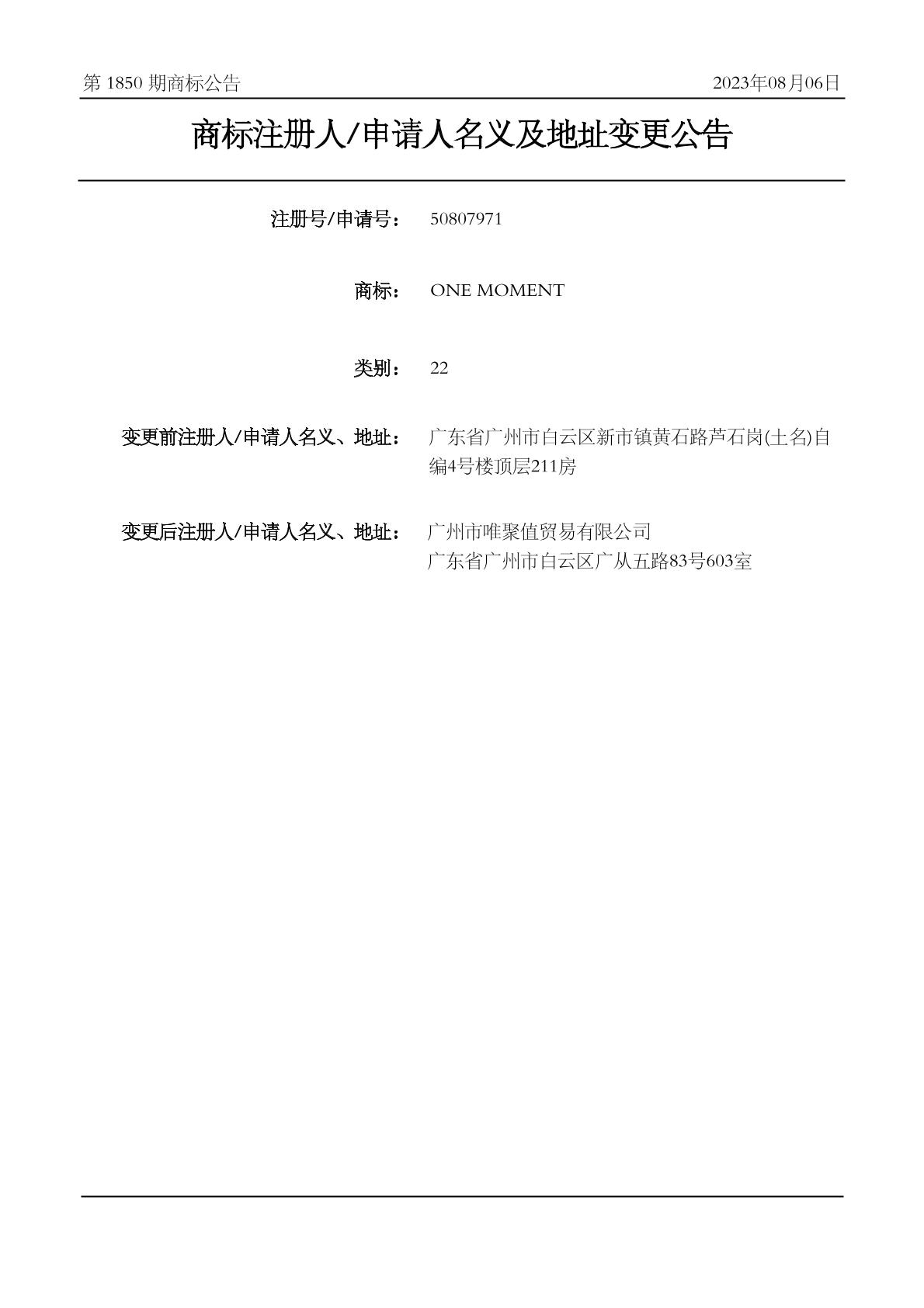 第 1850 期商标公告

2023年08月06日

商标注册人/申请人名义及地址变更公告

注册号/申请号： 50807971

商标： ONE MOMENT

类别： 22

变更前注册人/申请人名义、地址： 广东省广州市白云区新市镇黄石路芦石岗(土名)自编4号楼顶层211房

变更后注册人/申请人名义、地址： 广州市唯聚值贸易有限公司
广东省广州市白云区广从五路83号603室